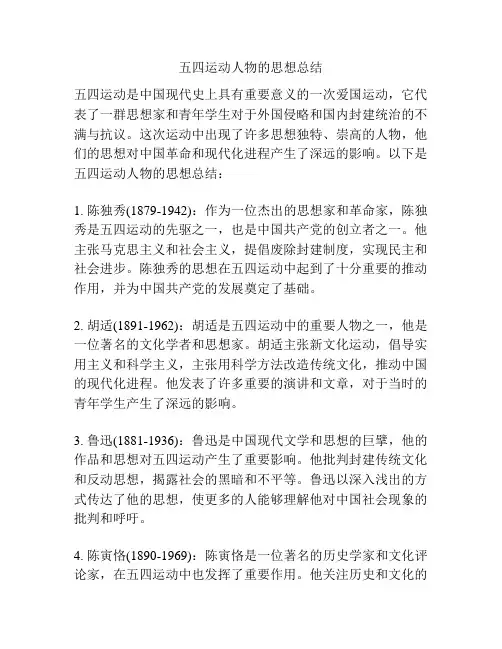 五四运动人物的思想总结

五四运动是中国现代史上具有重要意义的一次爱国运动，它代表了一群思想家和青年学生对于外国侵略和国内封建统治的不满与抗议。这次运动中出现了许多思想独特、崇高的人物，他们的思想对中国革命和现代化进程产生了深远的影响。以下是五四运动人物的思想总结：

1. 陈独秀(1879-1942)：作为一位杰出的思想家和革命家，陈独秀是五四运动的先驱之一，也是中国共产党的创立者之一。他主张马克思主义和社会主义，提倡废除封建制度，实现民主和社会进步。陈独秀的思想在五四运动中起到了十分重要的推动作用，并为中国共产党的发展奠定了基础。

2. 胡适(1891-1962)：胡适是五四运动中的重要人物之一，他是一位著名的文化学者和思想家。胡适主张新文化运动，倡导实用主义和科学主义，主张用科学方法改造传统文化，推动中国的现代化进程。他发表了许多重要的演讲和文章，对于当时的青年学生产生了深远的影响。

3. 鲁迅(1881-1936)：鲁迅是中国现代文学和思想的巨擘，他的作品和思想对五四运动产生了重要影响。他批判封建传统文化和反动思想，揭露社会的黑暗和不平等。鲁迅以深入浅出的方式传达了他的思想，使更多的人能够理解他对中国社会现象的批判和呼吁。

4. 陈寅恪(1890-1969)：陈寅恪是一位著名的历史学家和文化评论家，在五四运动中也发挥了重要作用。他关注历史和文化的